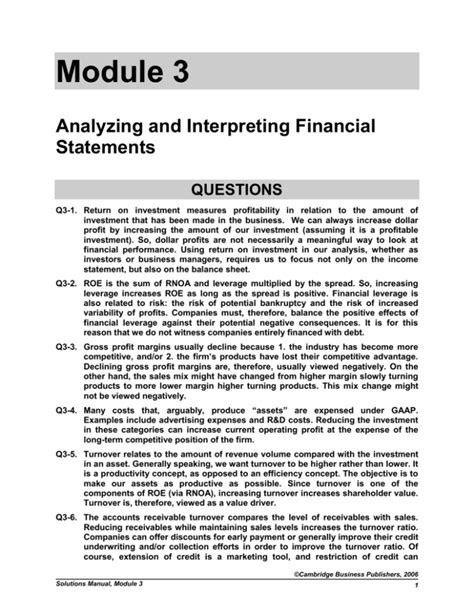 Module 3

Analyzing and Interpreting Financial Statements

QUESTIONS

Q3-1. Return on investment measures profitability in relation to the amount of investment that has been made in the business. We can always increase dollar profit by increasing the amount of our investment (assuming it is a profitable investment). So, dollar profits are not necessarily a meaningful way to look at financial performance. Using return on investment in our analysis, whether as investors or business managers, requires us to focus not only on the income statement, but also on the balance sheet.

Q3-2. ROE is the sum of RNOA and leverage multiplied by the spread. So, increasing leverage increases ROE as long as the spread is positive. Financial leverage is also related to risk: the risk of potential bankruptcy and the risk of increased variability of profits. Companies must, therefore, balance the positive effects of financial leverage against their potential negative consequences. It is for this reason that we do not witness companies entirely financed with debt.

Q3-3. Gross profit margins usually decline because 1. the industry has become more competitive, and/or 2. the firm's products have lost their competitive advantage. Declining gross profit margins are, therefore, usually viewed negatively. On the other hand, the sales mix might have changed from higher margin slowly turning products to more lower margin higher turning products. This mix change might not be viewed negatively.

Q3-4. Many costs that, arguably, produce "assets" are expensed under GAAP. Examples include advertising expenses and R&D costs. Reducing the investment in these categories can increase current operating profit at the expense of the long-term competitive position of the firm.

Q3-5. Turnover relates to the amount of revenue volume compared with the investment in an asset. Generally speaking, we want turnover to be higher rather than lower. It is a productivity concept, as opposed to an efficiency concept. The objective is to make our assets as productive as possible. Since turnover is one of the components of ROE (via RNOA), increasing turnover increases shareholder value. Turnover is, therefore, viewed as a value driver.

Q3-6. The accounts receivable turnover compares the level of receivables with sales. Reducing receivables while maintaining sales levels increases the turnover ratio. Companies can offer discounts for early payment or generally improve their credit underwriting and/or collection efforts in order to improve the turnover ratio. Of course, extension of credit is a marketing tool, and restriction of credit can

©Cambridge Business Publishers, 2006

Solutions Manual, Module 3

1